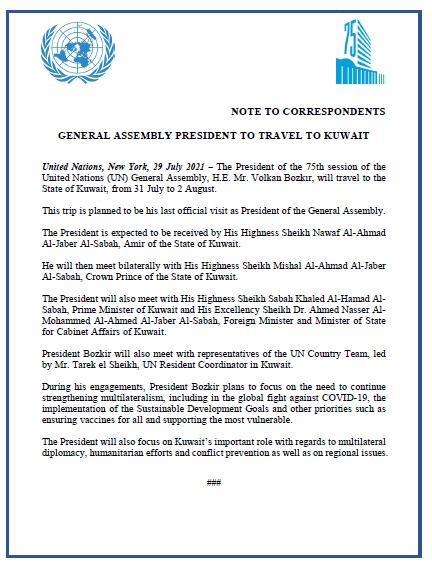 75

NOTE TO CORRESPONDENTS

GENERAL ASSEMBLY PRESIDENT TO TRAVEL TO KUWAIT

United Nations, New York, 29 July 2021 – The President of the 75th session of the United Nations (UN) General Assembly, H.E. Mr. Volkan Bozkır, will travel to the State of Kuwait, from 31 July to 2 August.

This trip is planned to be his last official visit as President of the General Assembly.

The President is expected to be received by His Highness Sheikh Nawaf Al-Ahmad Al-Jaber Al-Sabah, Amir of the State of Kuwait.

He will then meet bilaterally with His Highness Sheikh Mishal Al-Ahmad Al-Jaber Al-Sabah, Crown Prince of the State of Kuwait.

The President will also meet with His Highness Sheikh Sabah Khaled Al-Hamad Al-Sabah, Prime Minister of Kuwait and His Excellency Sheikh Dr. Ahmed Nasser Al-Mohammed Al-Ahmed Al-Jaber Al-Sabah, Foreign Minister and Minister of State for Cabinet Affairs of Kuwait.

President Bozkir will also meet with representatives of the UN Country Team, led by Mr. Tarek el Sheikh, UN Resident Coordinator in Kuwait.

During his engagements, President Bozkir plans to focus on the need to continue strengthening multilateralism, including in the global fight against COVID-19, the implementation of the Sustainable Development Goals and other priorities such as ensuring vaccines for all and supporting the most vulnerable.

The President will also focus on Kuwait's important role with regards to multilateral diplomacy, humanitarian efforts and conflict prevention as well as on regional issues.

###